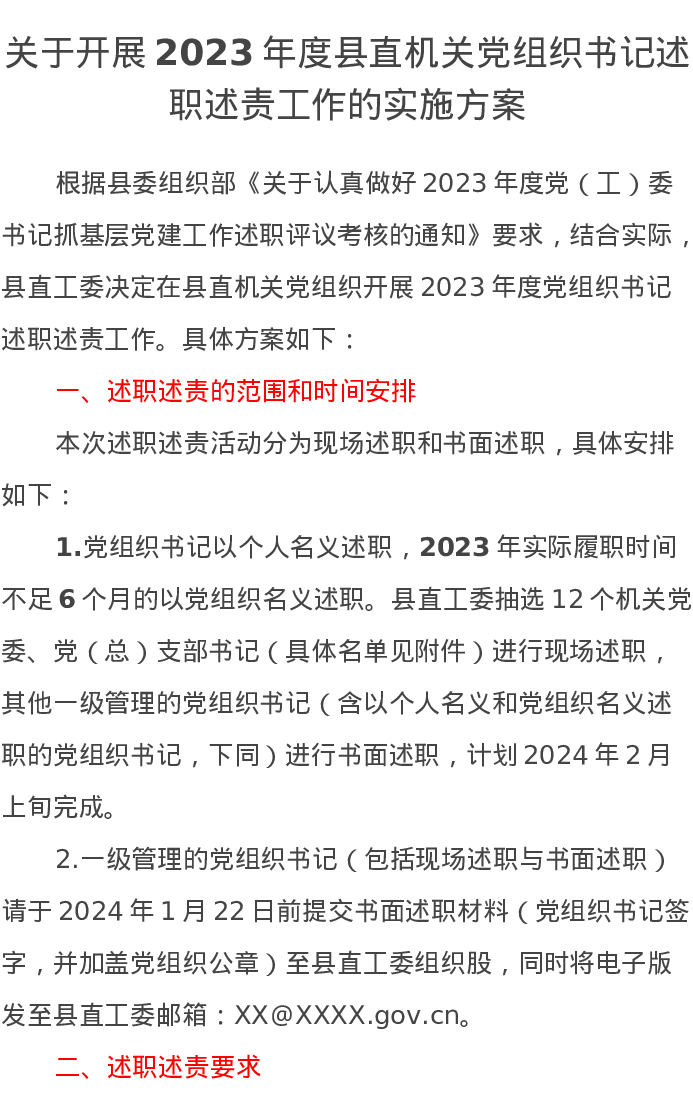 关于开展 2023 年度县直机关党组织书记述职述责工作的实施方案

根据县委组织部《关于认真做好 2023 年度党（工）委书记抓基层党建工作述职评议考核的通知》要求，结合实际，县直工委决定在县直机关党组织开展 2023 年度党组织书记述职述责工作。具体方案如下：

一、述职述责的范围和时间安排

本次述职述责活动分为现场述职和书面述职，具体安排如下：

1.党组织书记以个人名义述职，2023 年实际履职时间不足 6 个月的以党组织名义述职。县直工委抽选 12 个机关党委、党（总）支部书记（具体名单见附件）进行现场述职，其他一级管理的党组织书记（含以个人名义和党组织名义述职的党组织书记，下同）进行书面述职，计划 2024 年 2 月上旬完成。

2.一级管理的党组织书记（包括现场述职与书面述职）请于 2024 年 1 月 22 日前提交书面述职材料（党组织书记签字，并加盖党组织公章）至县直工委组织股，同时将电子版发至县直工委邮箱：XX@XXXX.gov.cn。

二、述职述责要求